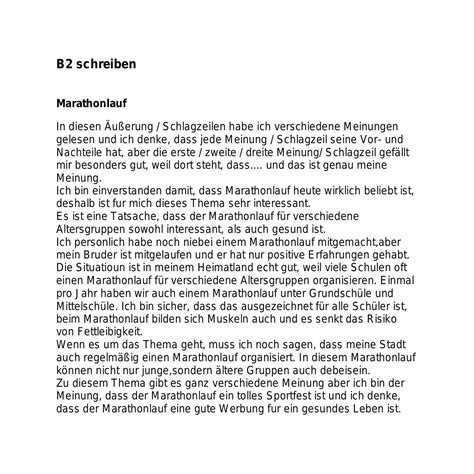 B2 schreiben

Marathonlauf

In diesen Äußerung / Schlagzeilen habe ich verschiedene Meinungen gelesen und ich denke, dass jede Meinung / Schlagzeil seine Vor- und Nachteile hat, aber die erste / zweite / dreite Meinung/ Schlagzeil gefällt mir besonders gut, weil dort steht, dass.... und das ist genau meine Meinung.
Ich bin einverstanden damit, dass Marathonlauf heute wirklich beliebt ist, deshalb ist fur mich dieses Thema sehr interessant.
Es ist eine Tatsache, dass der Marathonlauf für verschiedene Altersgruppen sowohl interessant, als auch gesund ist.
Ich personlich habe noch niebei einem Marathonlauf mitgemacht,aber mein Bruder ist mitgelaufen und er hat nur positive Erfahrungen gehabt.
Die Situatioun ist in meinem Heimatland echt gut, weil viele Schulen oft einen Marathonlauf für verschiedene Altersgruppen organisieren. Einmal pro Jahr haben wir auch einem Marathonlauf unter Grundschüle und Mittelschüle. Ich bin sicher, dass das ausgezeichnet für alle Schüler ist, beim Marathonlauf bilden sich Muskeln auch und es senkt das Risiko von Fettleibigkeit.
Wenn es um das Thema geht, muss ich noch sagen, dass meine Stadt auch regelmäßig einen Marathonlauf organisiert. In diesem Marathonlauf können nicht nur junge,sondern ältere Gruppen auch debeisein.
Zu diesem Thema gibt es ganz verschiedene Meinung aber ich bin der Meinung, dass der Marathonlauf ein tolles Sportfest ist und ich denke, dass der Marathonlauf eine gute Werbung fur ein gesundes Leben ist.